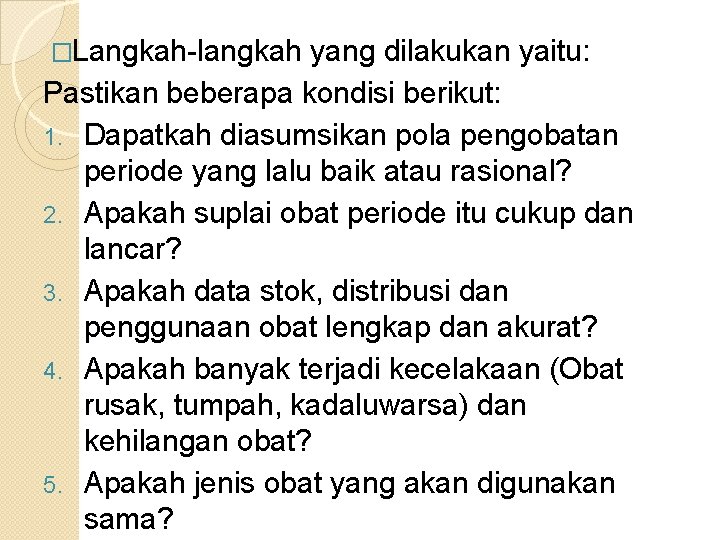 □Langkah-langkah yang dilakukan yaitu:
Pastikan beberapa kondisi berikut:
1. Dapatkah diasumsikan pola pengobatan periode yang lalu baik atau rasional?
2. Apakah suplai obat periode itu cukup dan lancar?
3. Apakah data stok, distribusi dan penggunaan obat lengkap dan akurat?
4. Apakah banyak terjadi kecelakaan (Obat rusak, tumpah, kadaluwarsa) dan kehilangan obat?
5. Apakah jenis obat yang akan digunakan sama?